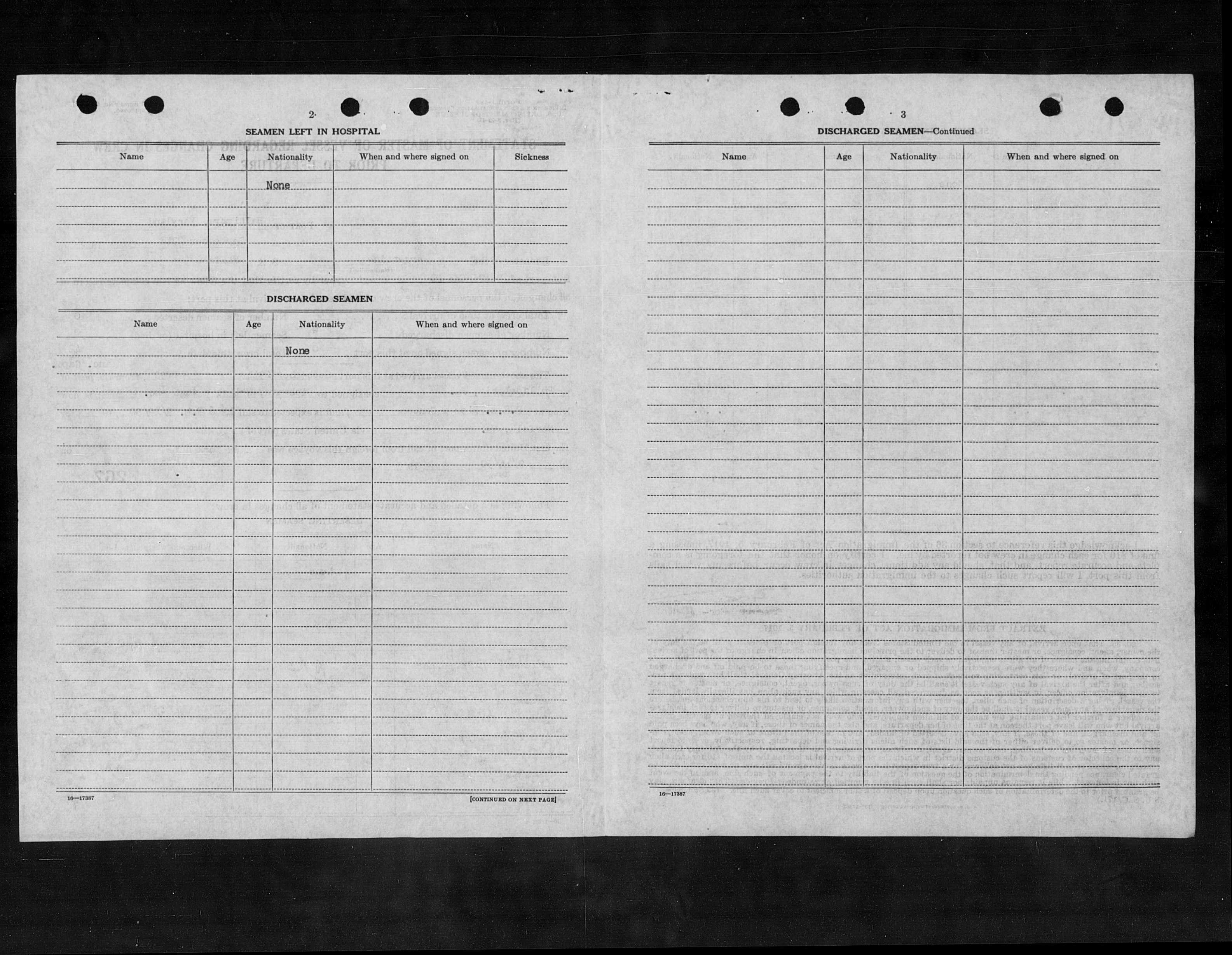 2

SEAMEN LEFT IN HOSPITAL

| Name | Age | Nationality | When and where signed on | Sickness |
|---|---|---|---|---|
| | | None | | |

DISCHARGED SEAMEN

| Name | Age | Nationality | When and where signed on |
|---|---|---|---|
| | | None | |

16—17387

[CONTINUED ON NEXT PAGE]

3

DISCHARGED SEAMEN—Continued

| Name | Age | Nationality | When and where signed on |
|---|---|---|---|
| | | | |

16—17387